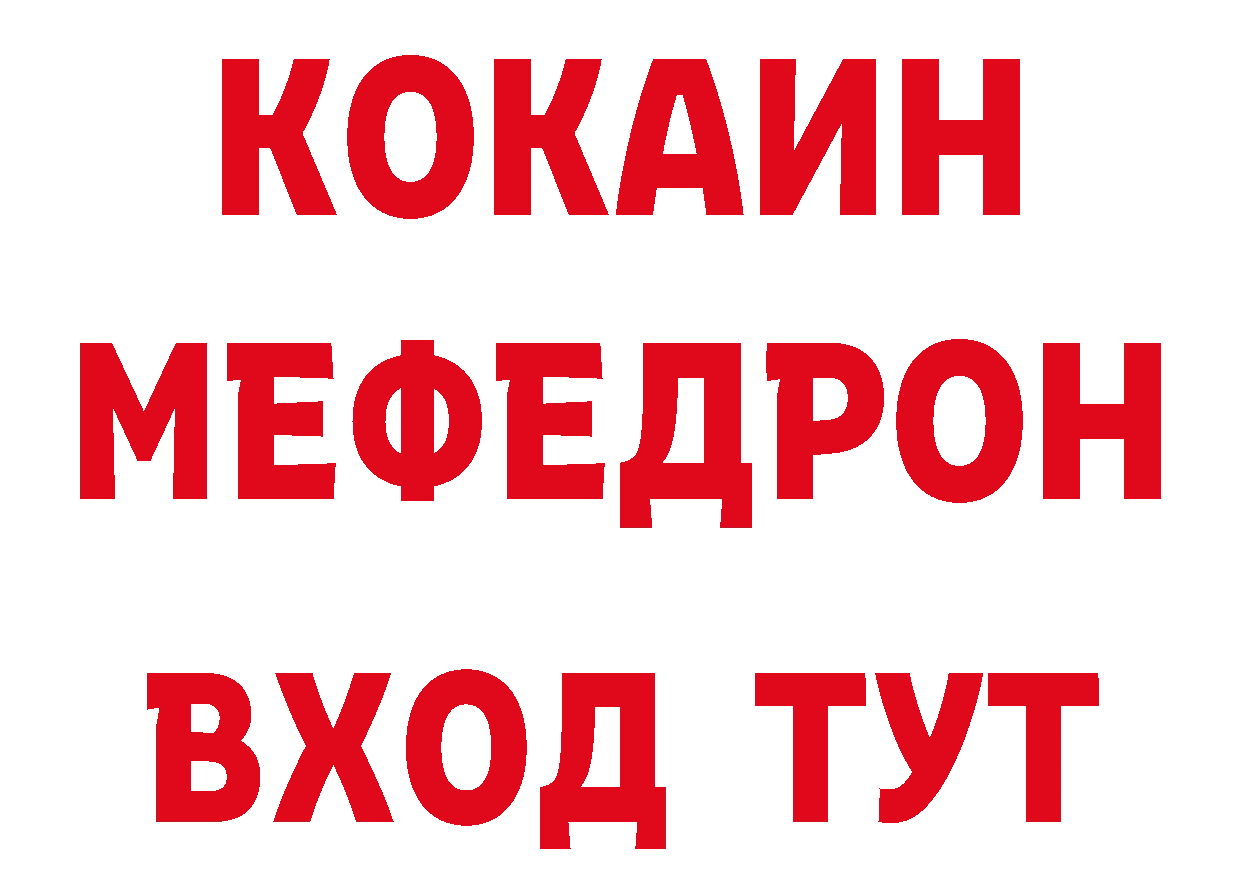 КОКАИН
МЕФЕДРОН
ВХОД ТУТ